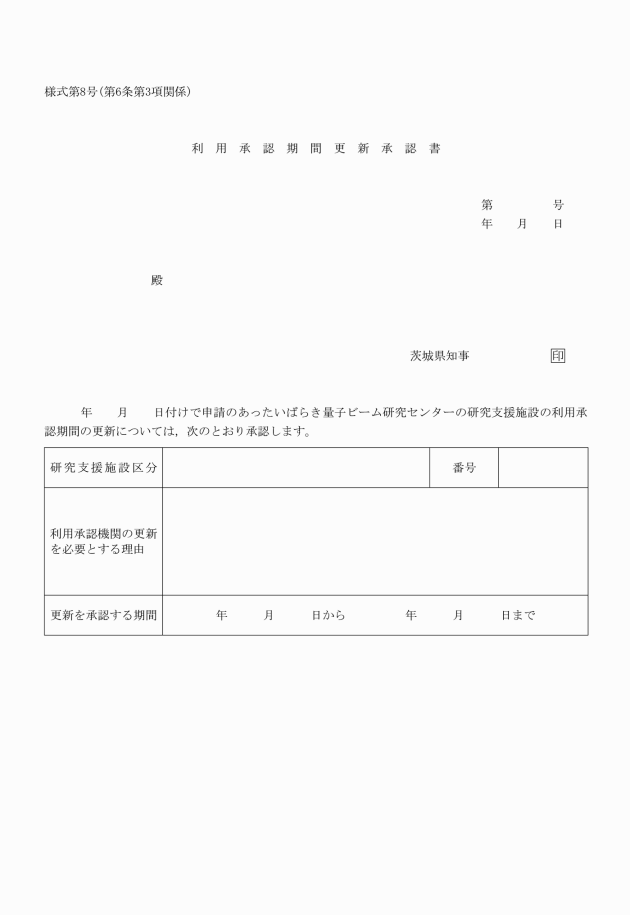 様式第8号(第6条第3項関係)

利 用 承 認 期 間 更 新 承 認 書

第　　　号
年　月　日

殿

茨城県知事　　　　印

年　月　日付けで申請のあったいばらき量子ビーム研究センターの研究支援施設の利用承認期間の更新については，次のとおり承認します。

| 研究支援施設区分 | | 番号 | |
|---|---|---|---|
| 利用承認機関の更新を必要とする理由 | | | |
| 更新を承認する期間 | 年　月　日から　年　月　日まで | | |